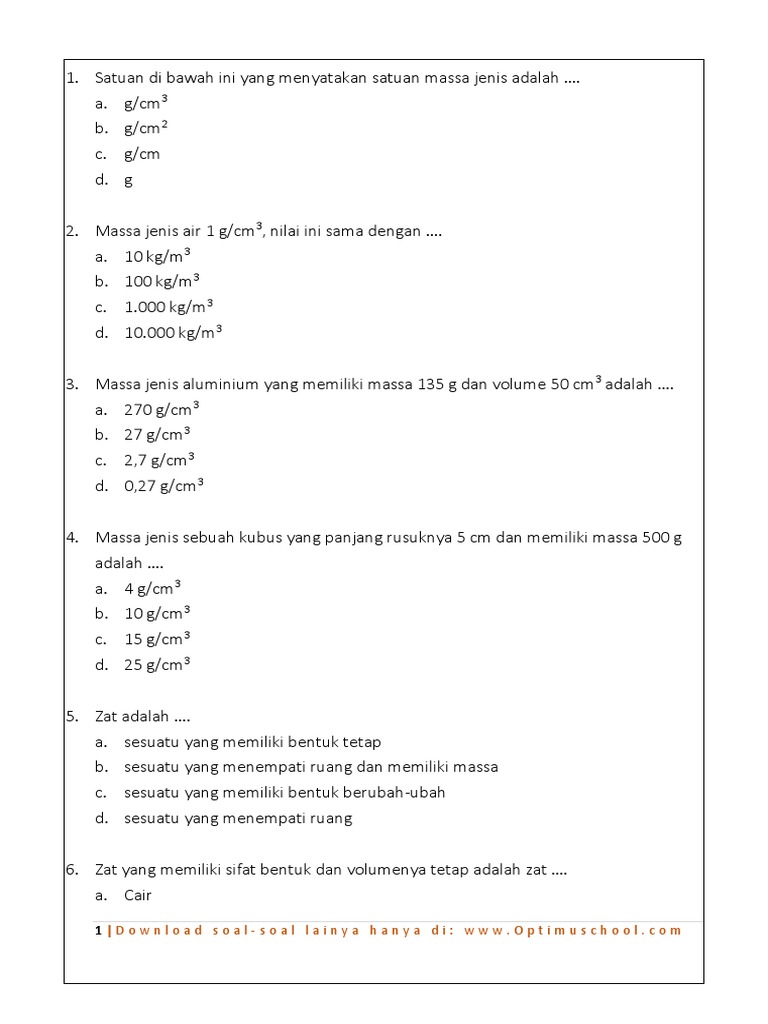 1. Satuan di bawah ini yang menyatakan satuan massa jenis adalah ....
a. $g/cm^3$
b. $g/cm^2$
c. g/cm
d. g

2. Massa jenis air 1 $g/cm^3$, nilai ini sama dengan ....
a. 10 $kg/m^3$
b. 100 $kg/m^3$
c. 1.000 $kg/m^3$
d. 10.000 $kg/m^3$

3. Massa jenis aluminium yang memiliki massa 135 g dan volume 50 $cm^3$ adalah ....
a. 270 $g/cm^3$
b. 27 $g/cm^3$
c. 2,7 $g/cm^3$
d. 0,27 $g/cm^3$

4. Massa jenis sebuah kubus yang panjang rusuknya 5 cm dan memiliki massa 500 g adalah ....
a. 4 $g/cm^3$
b. 10 $g/cm^3$
c. 15 $g/cm^3$
d. 25 $g/cm^3$

5. Zat adalah ....
a. sesuatu yang memiliki bentuk tetap
b. sesuatu yang menempati ruang dan memiliki massa
c. sesuatu yang memiliki bentuk berubah-ubah
d. sesuatu yang menempati ruang

6. Zat yang memiliki sifat bentuk dan volumenya tetap adalah zat ....
a. Cair

1 | Download soal-soal lainya hanya di: www.Optimuschool.com